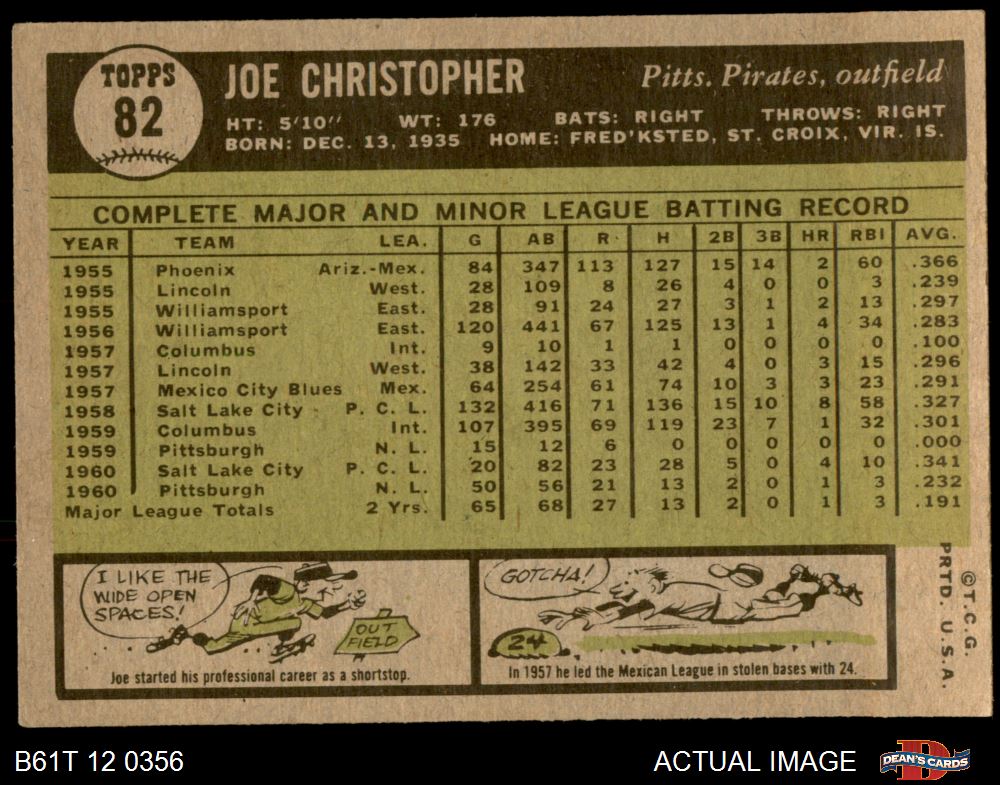 TOPPS
82

JOE CHRISTOPHER

Pitts. Pirates, outfield

HT: 5'10" WT: 176 BATS: RIGHT THROWS: RIGHT
BORN: DEC. 13, 1935 HOME: FRED'KSTED, ST. CROIX, VIR. IS.

COMPLETE MAJOR AND MINOR LEAGUE BATTING RECORD

| YEAR | TEAM | LEA. | G | AB | R | H | 2B | 3B | HR | RBI | AVG. |
|---|---|---|---|---|---|---|---|---|---|---|---|
| 1955 | Phoenix | Ariz.-Mex. | 84 | 347 | 113 | 127 | 15 | 14 | 2 | 60 | .366 |
| 1955 | Lincoln | West. | 28 | 109 | 8 | 26 | 4 | 0 | 0 | 3 | .239 |
| 1955 | Williamsport | East. | 28 | 91 | 24 | 27 | 3 | 1 | 2 | 13 | .297 |
| 1956 | Williamsport | East. | 120 | 441 | 67 | 125 | 13 | 1 | 4 | 34 | .283 |
| 1957 | Columbus | Int. | 9 | 10 | 1 | 1 | 0 | 0 | 0 | 0 | .100 |
| 1957 | Lincoln | West. | 38 | 142 | 33 | 42 | 4 | 0 | 3 | 15 | .296 |
| 1957 | Mexico City Blues | Mex. | 64 | 254 | 61 | 74 | 10 | 3 | 3 | 23 | .291 |
| 1958 | Salt Lake City | P. C. L. | 132 | 416 | 71 | 136 | 15 | 10 | 8 | 58 | .327 |
| 1959 | Columbus | Int. | 107 | 395 | 69 | 119 | 23 | 7 | 1 | 32 | .301 |
| 1959 | Pittsburgh | N. L. | 15 | 12 | 6 | 0 | 0 | 0 | 0 | 0 | .000 |
| 1960 | Salt Lake City | P. C. L. | 20 | 82 | 23 | 28 | 5 | 0 | 4 | 10 | .341 |
| 1960 | Pittsburgh | N. L. | 50 | 56 | 21 | 13 | 2 | 0 | 1 | 3 | .232 |
| Major League Totals | | 2 Yrs. | 65 | 68 | 27 | 13 | 2 | 0 | 1 | 3 | .191 |

I LIKE THE WIDE OPEN SPACES!

OUT FIELD

Joe started his professional career as a shortstop.

GOTCHA!

24

In 1957 he led the Mexican League in stolen bases with 24.

©T.C.G. PRTD. U.S.A.

B61T 12 0356

ACTUAL IMAGE

DEAN'S CARDS